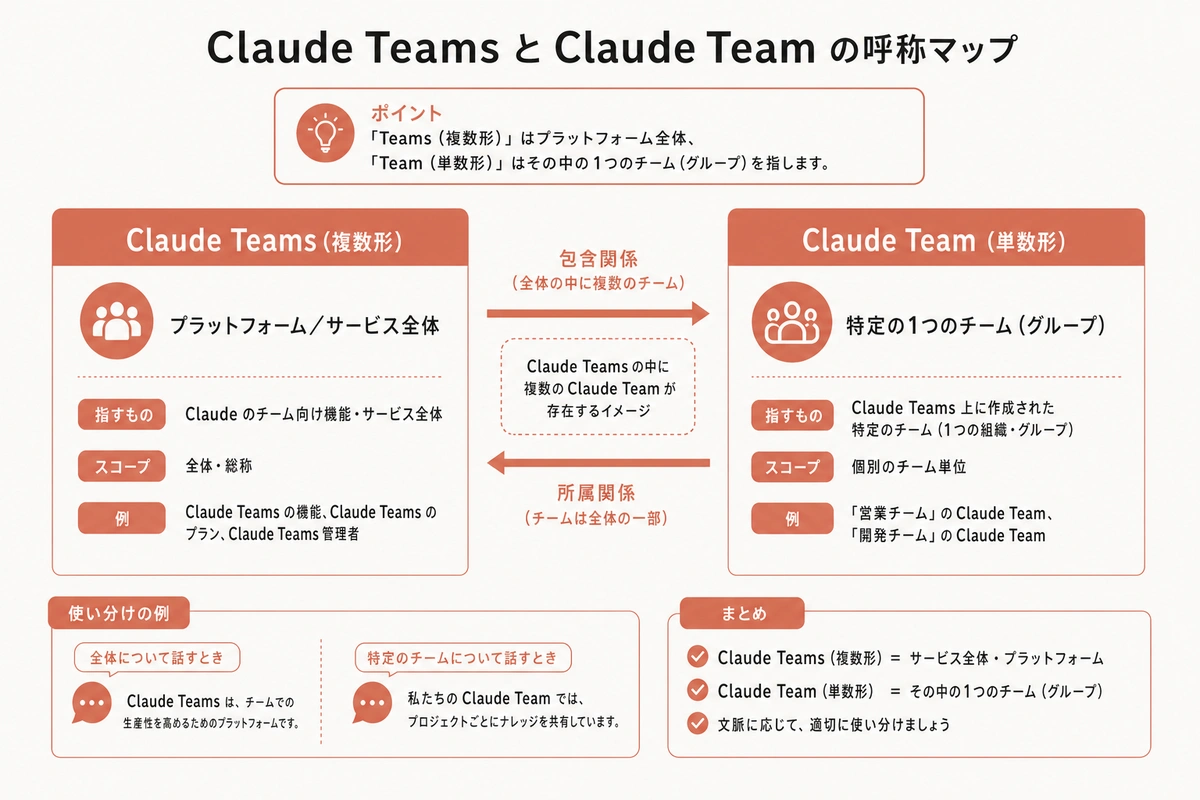 Claude Teams と Claude Team の呼称マップ

ポイント
「Teams（複数形）」はプラットフォーム全体、
「Team（単数形）」はその中の1つのチーム（グループ）を指します。

Claude Teams（複数形）

プラットフォーム／サービス全体

指すもの　Claude のチーム向け機能・サービス全体

スコープ　全体・総称

例　Claude Teams の機能、Claude Teams のプラン、Claude Teams 管理者

包含関係
（全体の中に複数のチーム）

Claude Teams の中に複数の Claude Team が存在するイメージ

所属関係
（チームは全体の一部）

Claude Team（単数形）

特定の1つのチーム（グループ）

指すもの　Claude Teams 上に作成された特定のチーム（1つの組織・グループ）

スコープ　個別のチーム単位

例　「営業チーム」の Claude Team、「開発チーム」の Claude Team

使い分けの例

全体について話すとき

Claude Teams は、チームでの生産性を高めるためのプラットフォームです。

特定のチームについて話すとき

私たちの Claude Team では、プロジェクトごとにナレッジを共有しています。

まとめ

Claude Teams（複数形） ＝ サービス全体・プラットフォーム
Claude Team（単数形） ＝ その中の1つのチーム（グループ）
文脈に応じて、適切に使い分けましょう